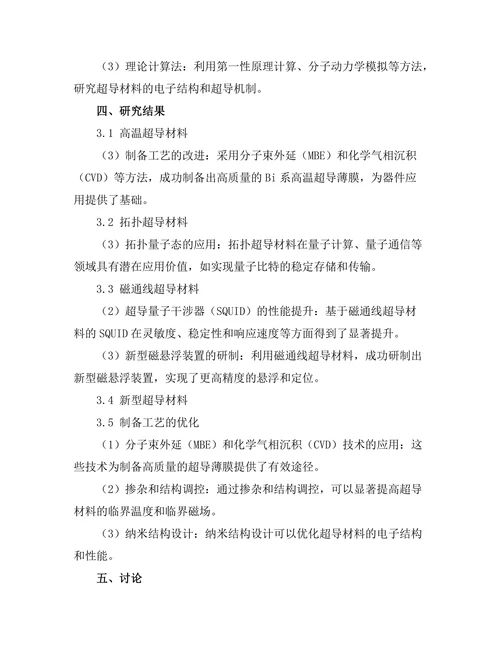 （3）理论计算法：利用第一性原理计算、分子动力学模拟等方法，研究超导材料的电子结构和超导机制。

四、研究结果

3.1 高温超导材料

（3）制备工艺的改进：采用分子束外延（MBE）和化学气相沉积（CVD）等方法，成功制备出高质量的 Bi 系高温超导薄膜，为器件应用提供了基础。

3.2 拓扑超导材料

（3）拓扑量子态的应用：拓扑超导材料在量子计算、量子通信等领域具有潜在应用价值，如实现量子比特的稳定存储和传输。

3.3 磁通线超导材料

（2）超导量子干涉器（SQUID）的性能提升：基于磁通线超导材料的 SQUID 在灵敏度、稳定性和响应速度等方面得到了显著提升。

（3）新型磁悬浮装置的研制：利用磁通线超导材料，成功研制出新型磁悬浮装置，实现了更高精度的悬浮和定位。

3.4 新型超导材料

3.5 制备工艺的优化

（1）分子束外延（MBE）和化学气相沉积（CVD）技术的应用：这些技术为制备高质量的超导薄膜提供了有效途径。

（2）掺杂和结构调控：通过掺杂和结构调控，可以显著提高超导材料的临界温度和临界磁场。

（3）纳米结构设计：纳米结构设计可以优化超导材料的电子结构和性能。

五、讨论